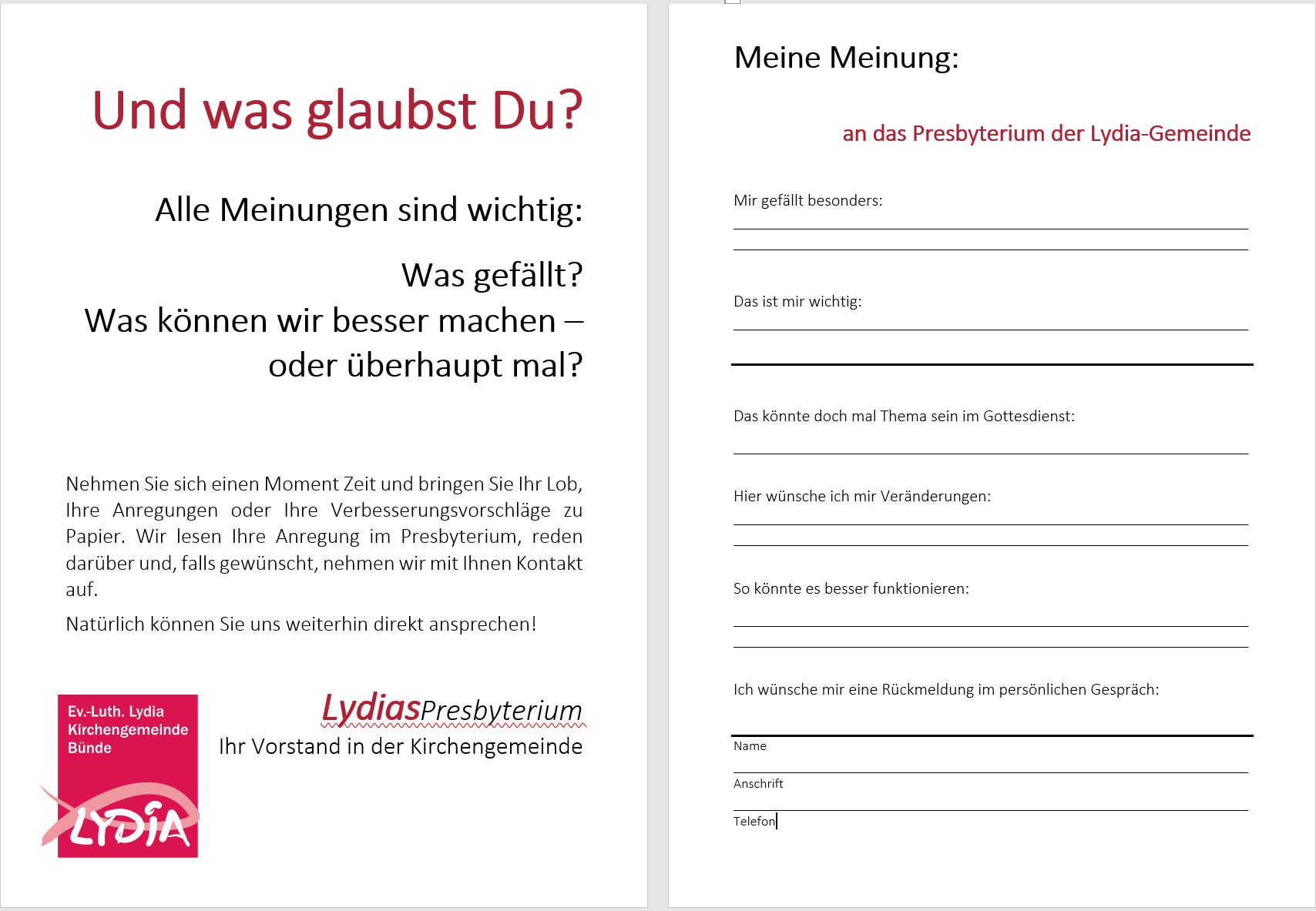 Und was glaubst Du?

Alle Meinungen sind wichtig:

Was gefällt?
Was können wir besser machen – oder überhaupt mal?

Nehmen Sie sich einen Moment Zeit und bringen Sie Ihr Lob, Ihre Anregungen oder Ihre Verbesserungsvorschläge zu Papier. Wir lesen Ihre Anregung im Presbyterium, reden darüber und, falls gewünscht, nehmen wir mit Ihnen Kontakt auf.

Natürlich können Sie uns weiterhin direkt ansprechen!

Ev.-Luth. Lydia Kirchengemeinde Bünde

LYDIA

LydiasPresbyterium
Ihr Vorstand in der Kirchengemeinde

Meine Meinung:

an das Presbyterium der Lydia-Gemeinde

Mir gefällt besonders:

Das ist mir wichtig:

Das könnte doch mal Thema sein im Gottesdienst:

Hier wünsche ich mir Veränderungen:

So könnte es besser funktionieren:

Ich wünsche mir eine Rückmeldung im persönlichen Gespräch:

Name

Anschrift

Telefon